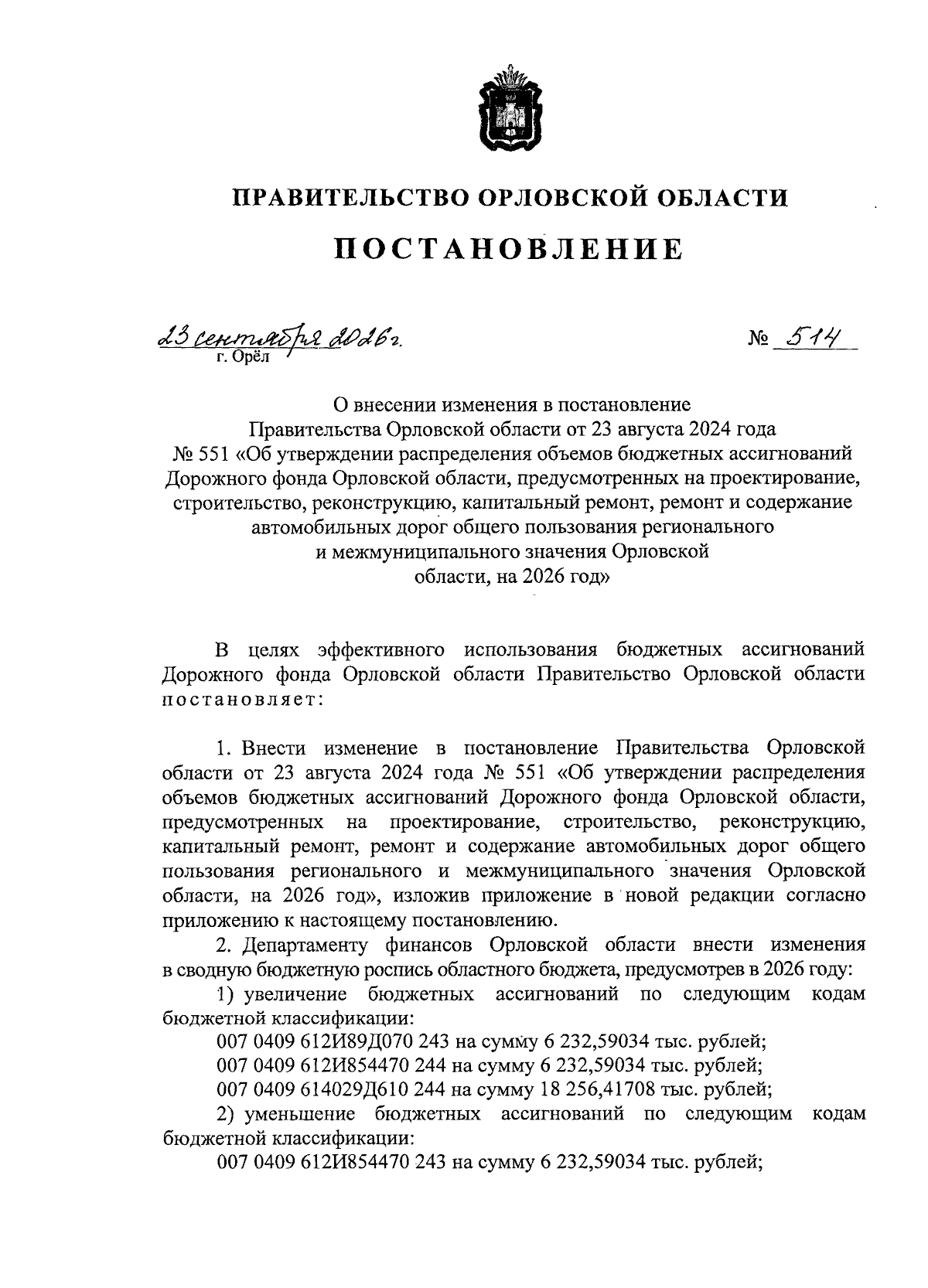 ПРАВИТЕЛЬСТВО ОРЛОВСКОЙ ОБЛАСТИ

ПОСТАНОВЛЕНИЕ

23 сентября 2026 г. № 514
г. Орёл

О внесении изменения в постановление Правительства Орловской области от 23 августа 2024 года № 551 «Об утверждении распределения объемов бюджетных ассигнований Дорожного фонда Орловской области, предусмотренных на проектирование, строительство, реконструкцию, капитальный ремонт, ремонт и содержание автомобильных дорог общего пользования регионального и межмуниципального значения Орловской области, на 2026 год»

В целях эффективного использования бюджетных ассигнований Дорожного фонда Орловской области Правительство Орловской области постановляет:

1. Внести изменение в постановление Правительства Орловской области от 23 августа 2024 года № 551 «Об утверждении распределения объемов бюджетных ассигнований Дорожного фонда Орловской области, предусмотренных на проектирование, строительство, реконструкцию, капитальный ремонт, ремонт и содержание автомобильных дорог общего пользования регионального и межмуниципального значения Орловской области, на 2026 год», изложив приложение в новой редакции согласно приложению к настоящему постановлению.

2. Департаменту финансов Орловской области внести изменения в сводную бюджетную роспись областного бюджета, предусмотрев в 2026 году:

1) увеличение бюджетных ассигнований по следующим кодам бюджетной классификации:

007 0409 612И89Д070 243 на сумму 6 232,59034 тыс. рублей;

007 0409 612И854470 244 на сумму 6 232,59034 тыс. рублей;

007 0409 614029Д610 244 на сумму 18 256,41708 тыс. рублей;

2) уменьшение бюджетных ассигнований по следующим кодам бюджетной классификации:

007 0409 612И854470 243 на сумму 6 232,59034 тыс. рублей;